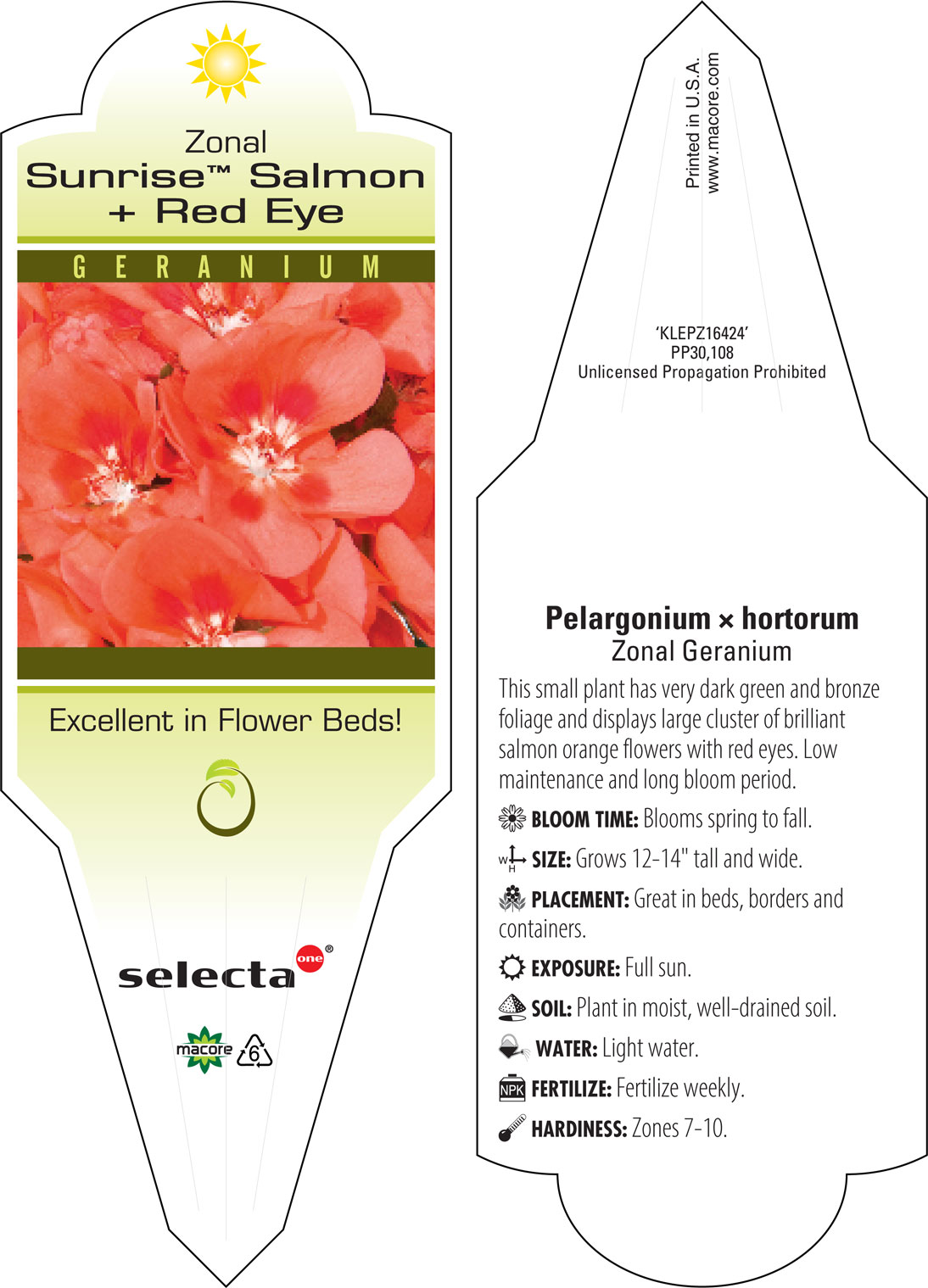 Zonal
Sunrise™ Salmon + Red Eye
GERANIUM

Excellent in Flower Beds!

selecta one®

macore 6

Printed in U.S.A.
www.macore.com

'KLEPZ16424'
PP30,108
Unlicensed Propagation Prohibited

Pelargonium × hortorum
Zonal Geranium

This small plant has very dark green and bronze foliage and displays large cluster of brilliant salmon orange flowers with red eyes. Low maintenance and long bloom period.

BLOOM TIME: Blooms spring to fall.

W H SIZE: Grows 12-14" tall and wide.

PLACEMENT: Great in beds, borders and containers.

EXPOSURE: Full sun.

SOIL: Plant in moist, well-drained soil.

WATER: Light water.

NPK FERTILIZE: Fertilize weekly.

HARDINESS: Zones 7-10.